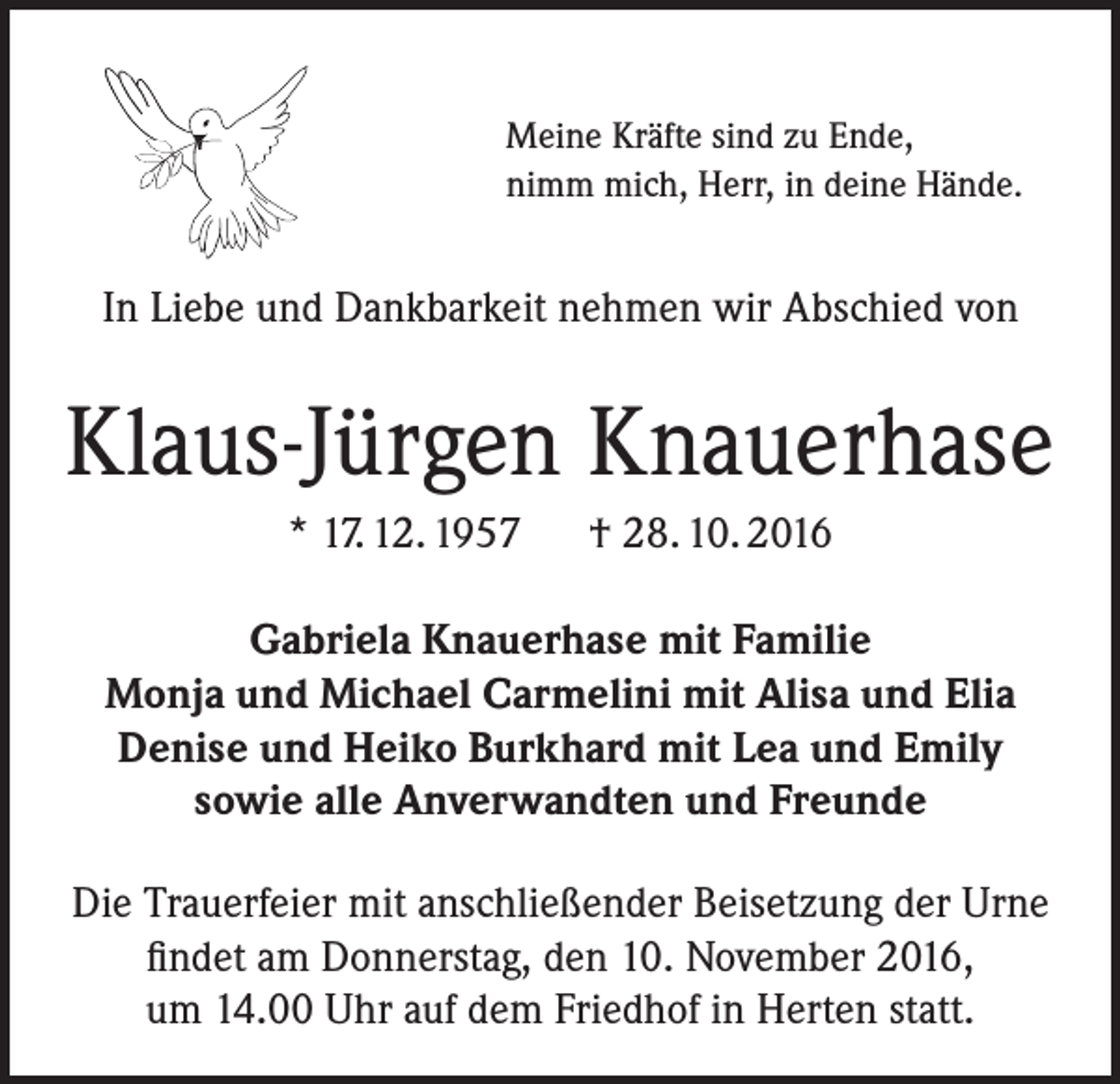 Meine Kräfte sind zu Ende,
nimm mich, Herr, in deine Hände.

In Liebe und Dankbarkeit nehmen wir Abschied von

Klaus-Jürgen Knauerhase

* 17. 12. 1957 † 28. 10. 2016

Gabriela Knauerhase mit Familie
Monja und Michael Carmelini mit Alisa und Elia
Denise und Heiko Burkhard mit Lea und Emily
sowie alle Anverwandten und Freunde

Die Trauerfeier mit anschließender Beisetzung der Urne findet am Donnerstag, den 10. November 2016, um 14.00 Uhr auf dem Friedhof in Herten statt.